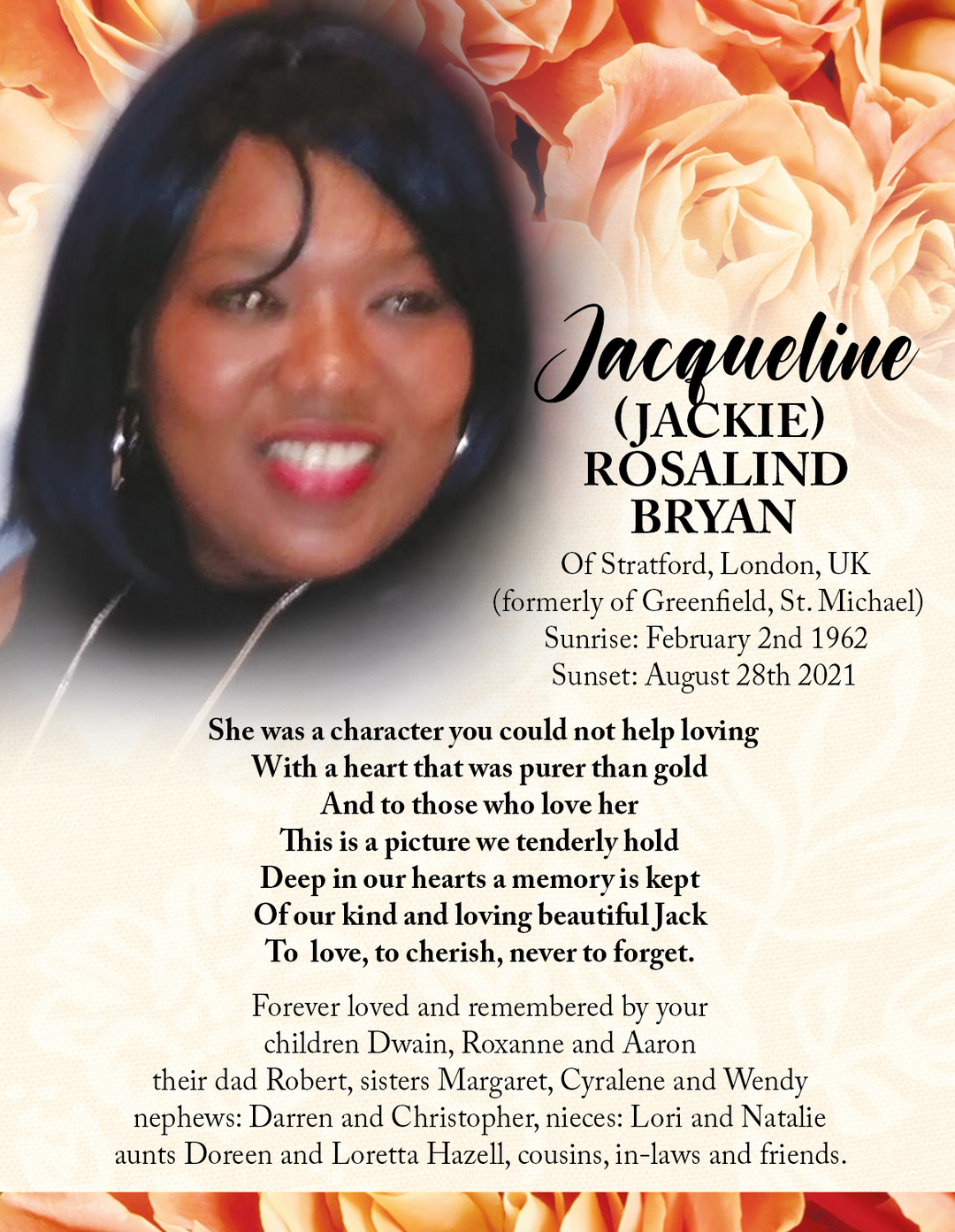 Jacqueline
(JACKIE)
ROSALIND
BRYAN

Of Stratford, London, UK
(formerly of Greenfield, St. Michael)
Sunrise: February 2nd 1962
Sunset: August 28th 2021

She was a character you could not help loving
With a heart that was purer than gold
And to those who love her
This is a picture we tenderly hold
Deep in our hearts a memory is kept
Of our kind and loving beautiful Jack
To love, to cherish, never to forget.

Forever loved and remembered by your
children Dwain, Roxanne and Aaron
their dad Robert, sisters Margaret, Cyralene and Wendy
nephews: Darren and Christopher, nieces: Lori and Natalie
aunts Doreen and Loretta Hazell, cousins, in-laws and friends.